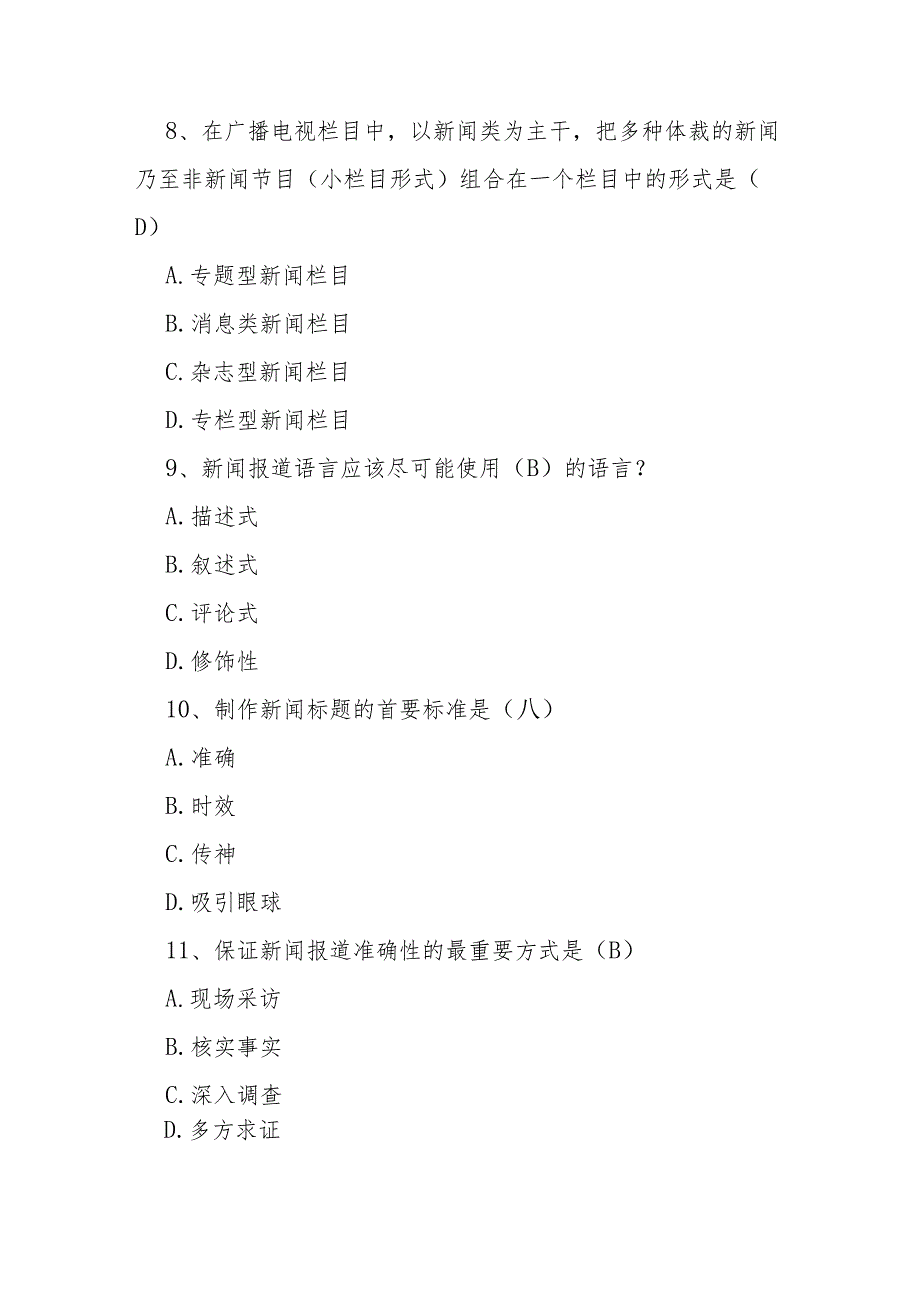 8、在广播电视栏目中，以新闻类为主干，把多种体裁的新闻乃至非新闻节目（小栏目形式）组合在一个栏目中的形式是（D）

A.专题型新闻栏目

B.消息类新闻栏目

C.杂志型新闻栏目

D.专栏型新闻栏目

9、新闻报道语言应该尽可能使用（B）的语言？

A.描述式

B.叙述式

C.评论式

D.修饰性

10、制作新闻标题的首要标准是（八）

A.准确

B.时效

C.传神

D.吸引眼球

11、保证新闻报道准确性的最重要方式是（B）

A.现场采访

B.核实事实

C.深入调查

D.多方求证